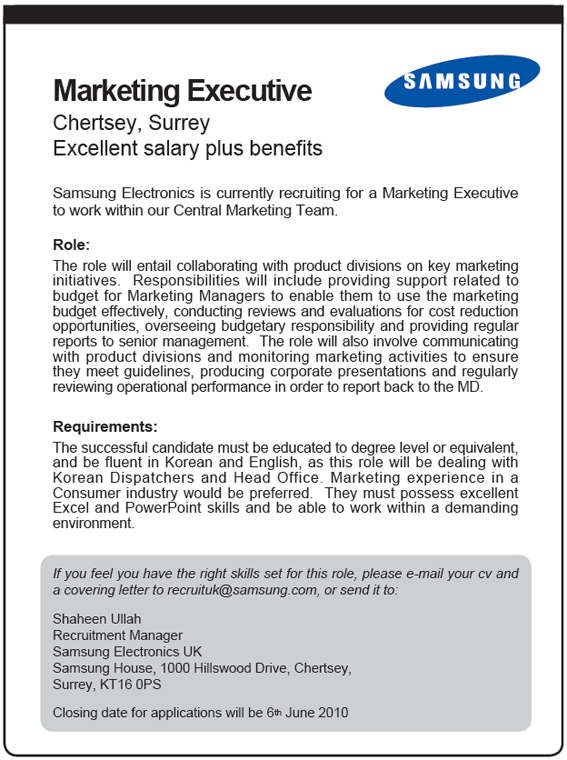 SAMSUNG

Marketing Executive
Chertsey, Surrey
Excellent salary plus benefits

Samsung Electronics is currently recruiting for a Marketing Executive to work within our Central Marketing Team.

Role:
The role will entail collaborating with product divisions on key marketing initiatives. Responsibilities will include providing support related to budget for Marketing Managers to enable them to use the marketing budget effectively, conducting reviews and evaluations for cost reduction opportunities, overseeing budgetary responsibility and providing regular reports to senior management. The role will also involve communicating with product divisions and monitoring marketing activities to ensure they meet guidelines, producing corporate presentations and regularly reviewing operational performance in order to report back to the MD.

Requirements:
The successful candidate must be educated to degree level or equivalent, and be fluent in Korean and English, as this role will be dealing with Korean Dispatchers and Head Office. Marketing experience in a Consumer industry would be preferred. They must possess excellent Excel and PowerPoint skills and be able to work within a demanding environment.

If you feel you have the right skills set for this role, please e-mail your cv and a covering letter to recruituk@samsung.com, or send it to:

Shaheen Ullah
Recruitment Manager
Samsung Electronics UK
Samsung House, 1000 Hillswood Drive, Chertsey,
Surrey, KT16 0PS

Closing date for applications will be 6th June 2010